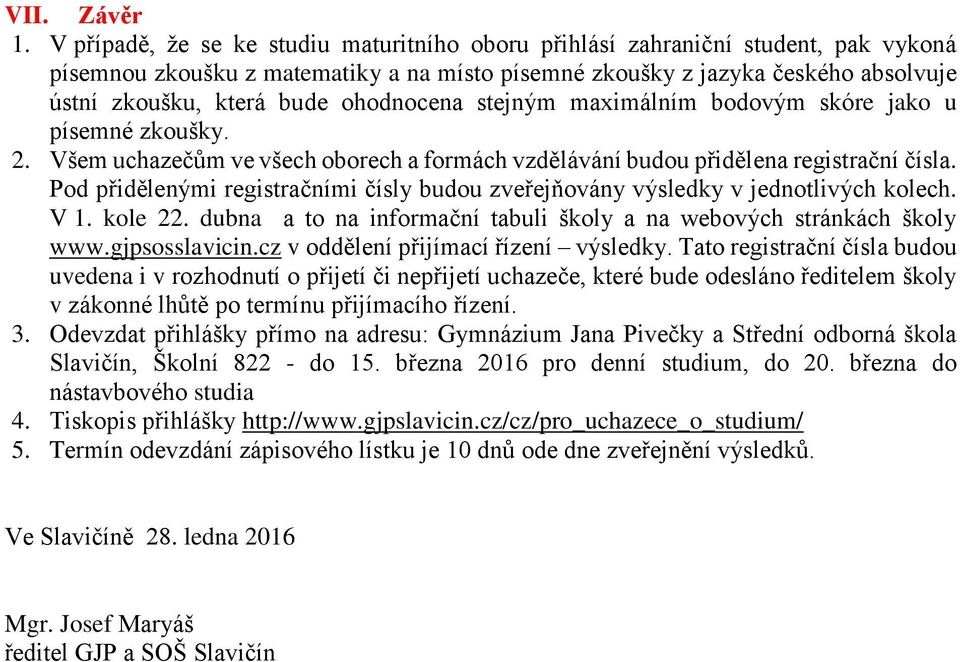 VII. Závěr
1. V případě, že se ke studiu maturitního oboru přihlásí zahraniční student, pak vykoná písemnou zkoušku z matematiky a na místo písemné zkoušky z jazyka českého absolvuje ústní zkoušku, která bude ohodnocena stejným maximálním bodovým skóre jako u písemné zkoušky.
2. Všem uchazečům ve všech oborech a formách vzdělávání budou přidělena registrační čísla. Pod přidělenými registračními čísly budou zveřejňovány výsledky v jednotlivých kolech. V 1. kole 22. dubna a to na informační tabuli školy a na webových stránkách školy www.gjpsosslavicin.cz v oddělení přijímací řízení – výsledky. Tato registrační čísla budou uvedena i v rozhodnutí o přijetí či nepřijetí uchazeče, které bude odesláno ředitelem školy v zákonné lhůtě po termínu přijímacího řízení.
3. Odevzdat přihlášky přímo na adresu: Gymnázium Jana Pivečky a Střední odborná škola Slavičín, Školní 822 - do 15. března 2016 pro denní studium, do 20. března do nástavbového studia
4. Tiskopis přihlášky http://www.gjpslavicin.cz/cz/pro_uchazece_o_studium/
5. Termín odevzdání zápisového lístku je 10 dnů ode dne zveřejnění výsledků.

Ve Slavičíně 28. ledna 2016

Mgr. Josef Maryáš
ředitel GJP a SOŠ Slavičín